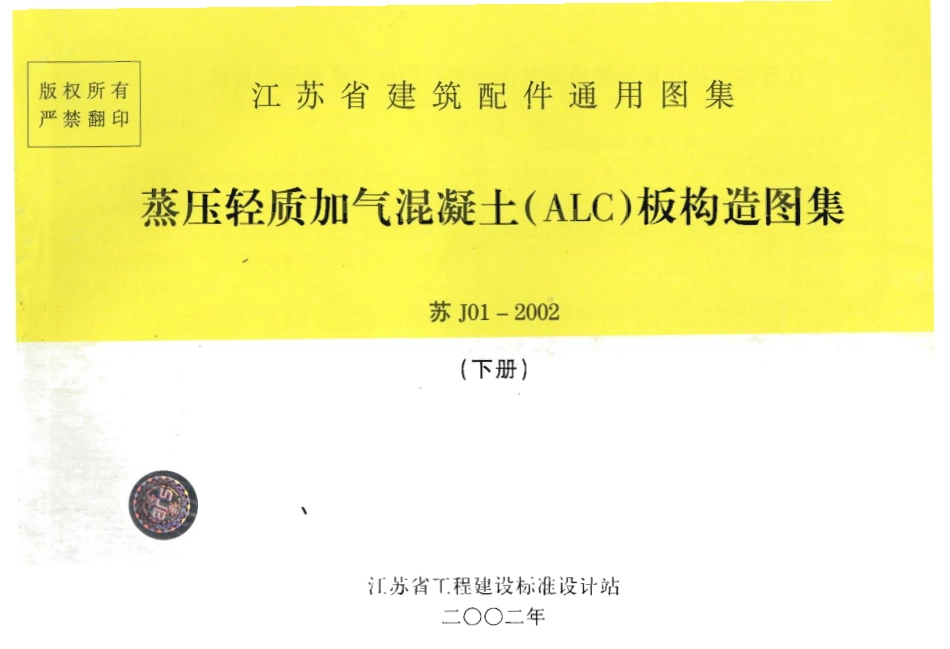 版权所有
严禁翻印

江苏省建筑配件通用图集

蒸压轻质加气混凝土(ALC)板构造图集

苏J01－2002

(下册)

江苏省工程建设标准设计站
二〇〇二年